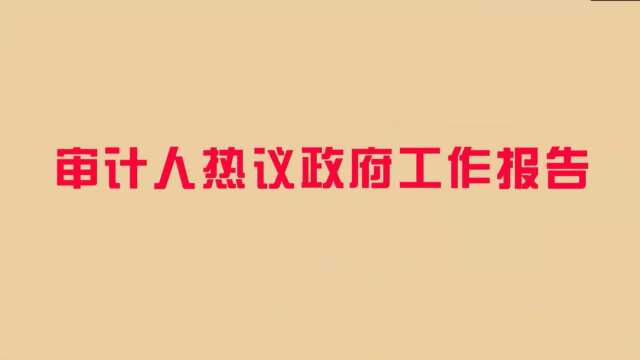 审计人热议政府工作报告